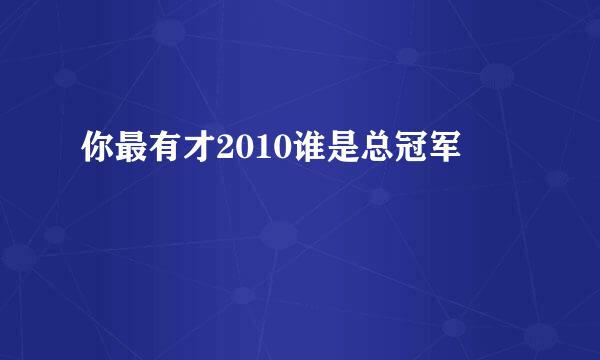 你最有才2010谁是总冠军